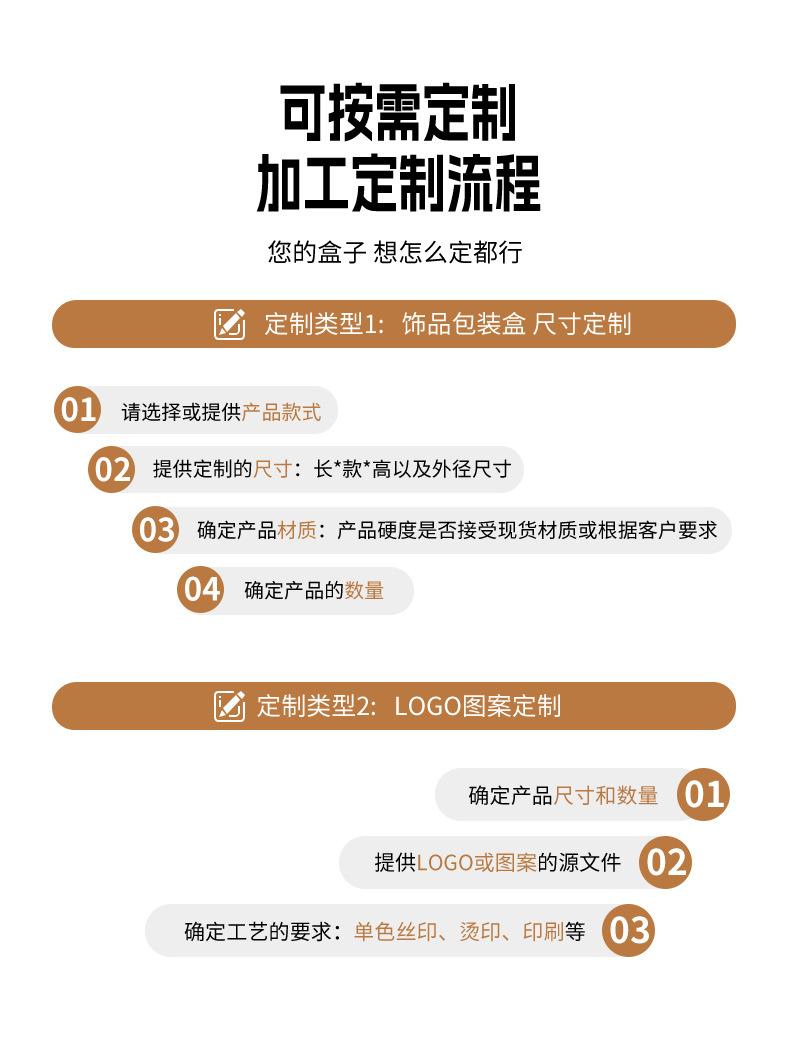 可按需定制
加工定制流程

您的盒子 想怎么定都行

定制类型1：饰品包装盒 尺寸定制

01 请选择或提供产品款式

02 提供定制的尺寸：长*款*高以及外径尺寸

03 确定产品材质：产品硬度是否接受现货材质或根据客户要求

04 确定产品的数量

定制类型2：LOGO图案定制

确定产品尺寸和数量 01

提供LOGO或图案的源文件 02

确定工艺的要求：单色丝印、烫印、印刷等 03